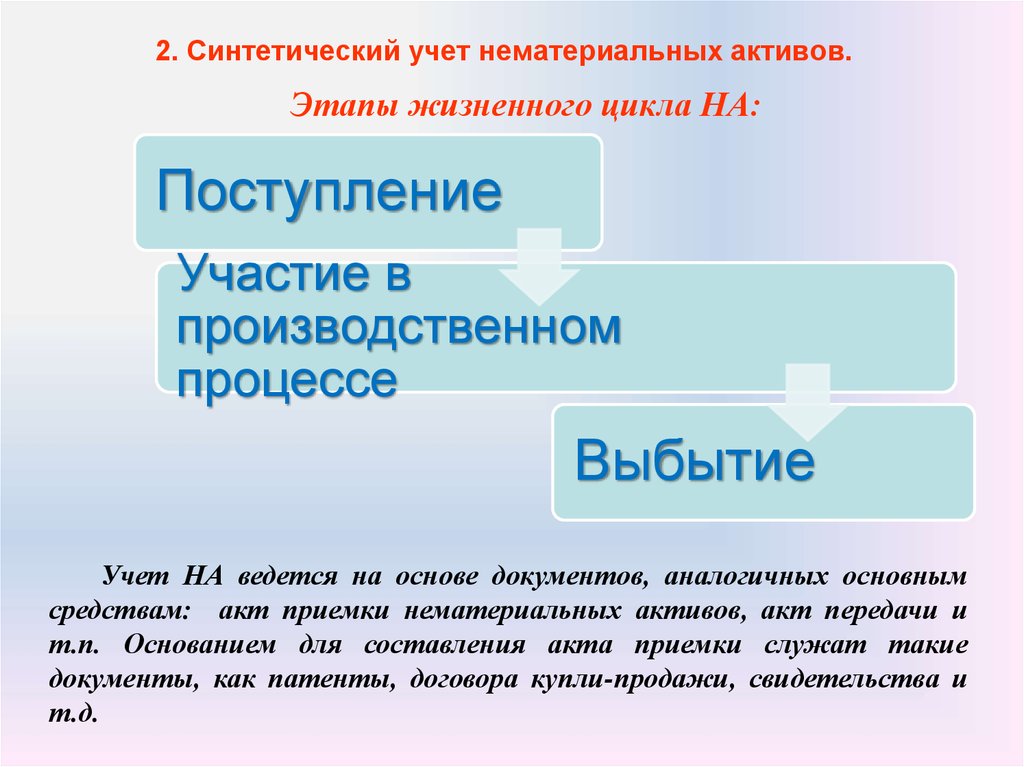 2. Синтетический учет нематериальных активов.

Этапы жизненного цикла НА:

Поступление

Участие в производственном процессе

Выбытие

Учет НА ведется на основе документов, аналогичных основным средствам: акт приемки нематериальных активов, акт передачи и т.п. Основанием для составления акта приемки служат такие документы, как патенты, договора купли-продажи, свидетельства и т.д.